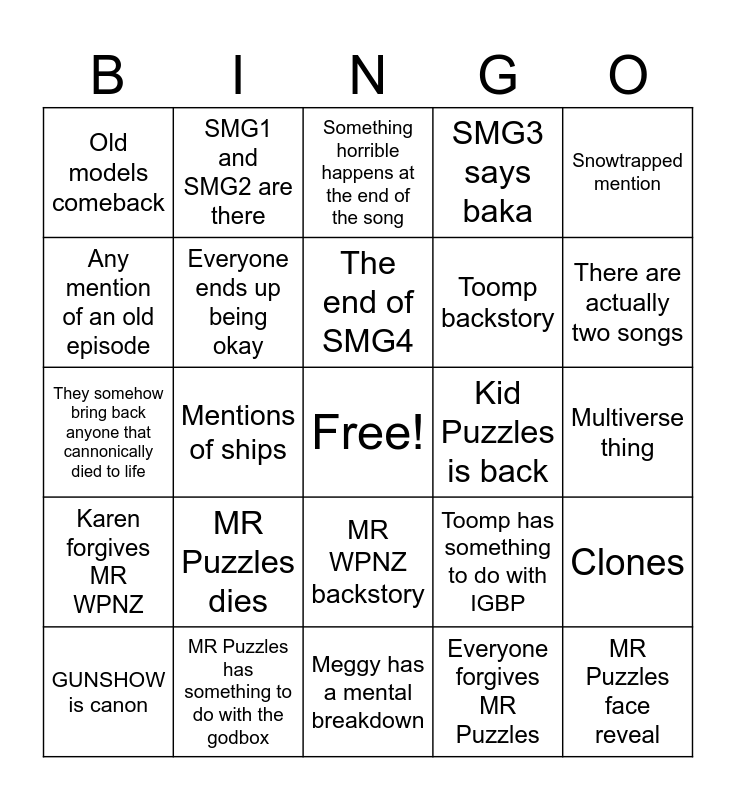 | B | I | N | G | O |
|---|---|---|---|---|
| Old models comeback | SMG1 and SMG2 are there | Something horrible happens at the end of the song | SMG3 says baka | Snowtrapped mention |
| Any mention of an old episode | Everyone ends up being okay | The end of SMG4 | Toomp backstory | There are actually two songs |
| They somehow bring back anyone that cannonically died to life | Mentions of ships | Free! | Kid Puzzles is back | Multiverse thing |
| Karen forgives MR WPNZ | MR Puzzles dies | MR WPNZ backstory | Toomp has something to do with IGBP | Clones |
| GUNSHOW is canon | MR Puzzles has something to do with the godbox | Meggy has a mental breakdown | Everyone forgives MR Puzzles | MR Puzzles face reveal |